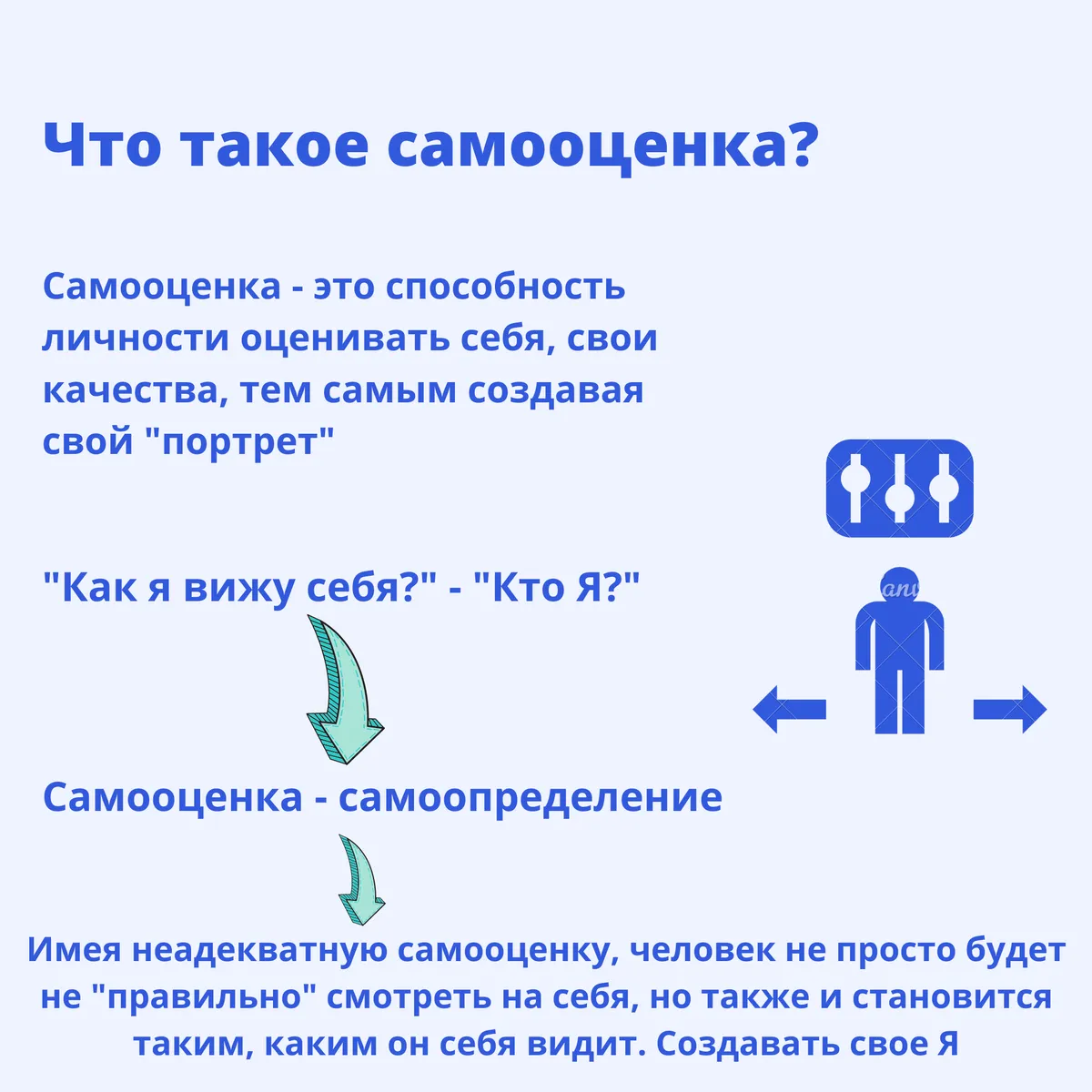 Что такое самооценка?

Самооценка - это способность личности оценивать себя, свои качества, тем самым создавая свой "портрет"

"Как я вижу себя?" - "Кто Я?"

Самооценка - самоопределение

Имея неадекватную самооценку, человек не просто будет не "правильно" смотреть на себя, но также и становится таким, каким он себя видит. Создавать свое Я